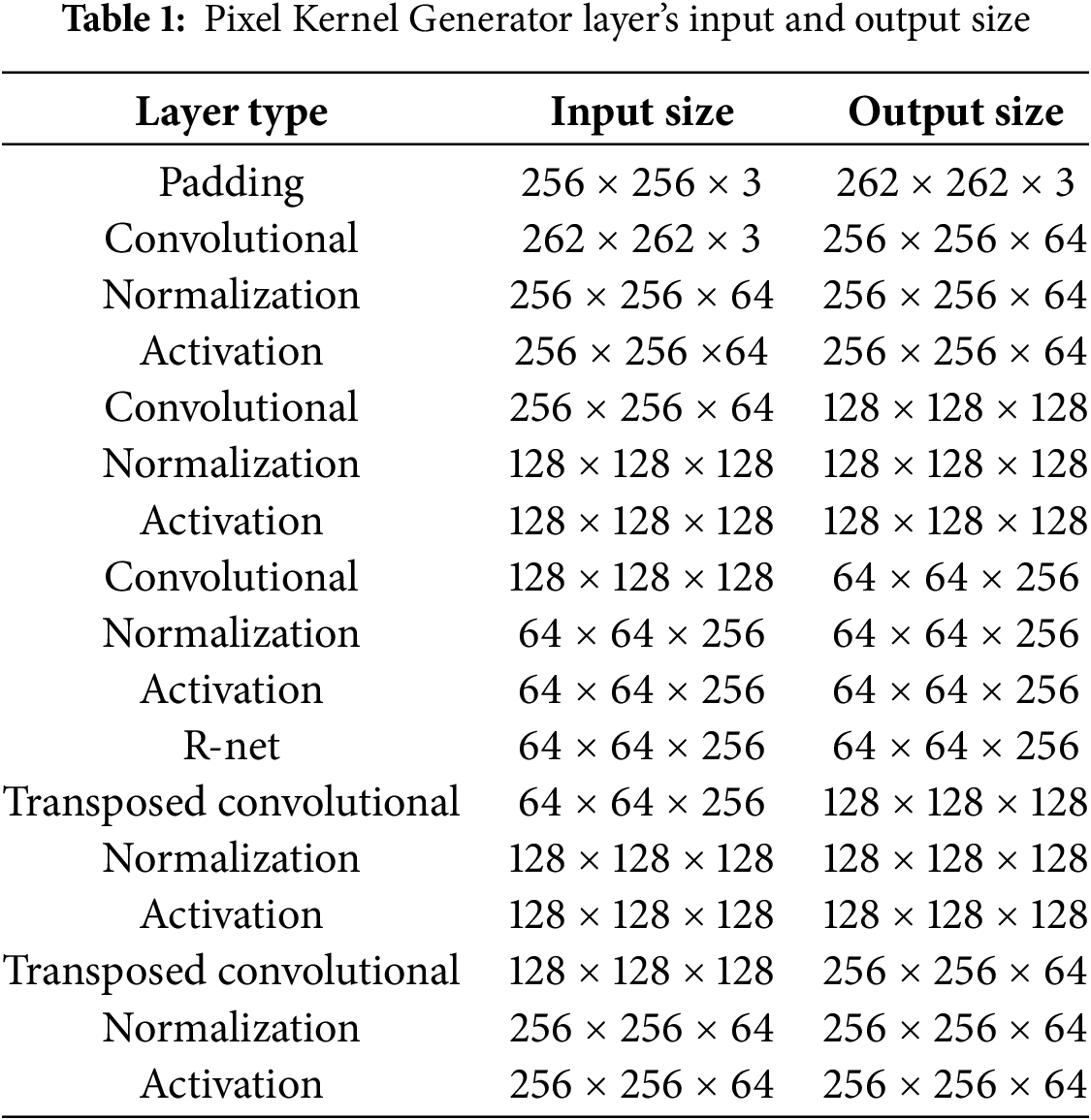 **Table 1:** Pixel Kernel Generator layer's input and output size

| Layer type | Input size | Output size |
|---|---|---|
| Padding | $256 \times 256 \times 3$ | $262 \times 262 \times 3$ |
| Convolutional | $262 \times 262 \times 3$ | $256 \times 256 \times 64$ |
| Normalization | $256 \times 256 \times 64$ | $256 \times 256 \times 64$ |
| Activation | $256 \times 256 \times 64$ | $256 \times 256 \times 64$ |
| Convolutional | $256 \times 256 \times 64$ | $128 \times 128 \times 128$ |
| Normalization | $128 \times 128 \times 128$ | $128 \times 128 \times 128$ |
| Activation | $128 \times 128 \times 128$ | $128 \times 128 \times 128$ |
| Convolutional | $128 \times 128 \times 128$ | $64 \times 64 \times 256$ |
| Normalization | $64 \times 64 \times 256$ | $64 \times 64 \times 256$ |
| Activation | $64 \times 64 \times 256$ | $64 \times 64 \times 256$ |
| R-net | $64 \times 64 \times 256$ | $64 \times 64 \times 256$ |
| Transposed convolutional | $64 \times 64 \times 256$ | $128 \times 128 \times 128$ |
| Normalization | $128 \times 128 \times 128$ | $128 \times 128 \times 128$ |
| Activation | $128 \times 128 \times 128$ | $128 \times 128 \times 128$ |
| Transposed convolutional | $128 \times 128 \times 128$ | $256 \times 256 \times 64$ |
| Normalization | $256 \times 256 \times 64$ | $256 \times 256 \times 64$ |
| Activation | $256 \times 256 \times 64$ | $256 \times 256 \times 64$ |